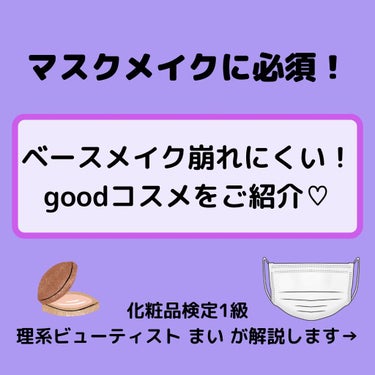 マスクメイクに必須！

ベースメイク崩れにくい！
goodコスメをご紹介♡

化粧品検定1級
理系ビューティスト まい が解説します→